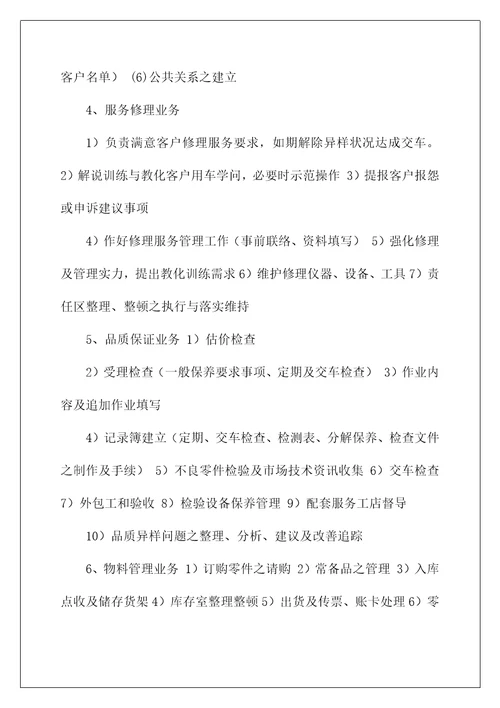 客户名单） (6)公共关系之建立

4、服务修理业务

1）负责满意客户修理服务要求，如期解除异样状况达成交车。2）解说训练与教化客户用车学问，必要时示范操作 3）提报客户报怨或申诉建议事项

4）作好修理服务管理工作（事前联络、资料填写） 5）强化修理及管理实力，提出教化训练需求 6）维护修理仪器、设备、工具 7）责任区整理、整顿之执行与落实维持

5、品质保证业务 1）估价检查

2）受理检查（一般保养要求事项、定期及交车检查） 3）作业内容及追加作业填写

4）记录簿建立（定期、交车检查、检测表、分解保养、检查文件之制作及手续） 5）不良零件检验及市场技术资讯收集 6）交车检查 7）外包工和验收 8）检验设备保养管理 9）配套服务工店督导

10）品质异样问题之整理、分析、建议及改善追踪

6、物料管理业务 1）订购零件之请购 2）常备品之管理 3）入库点收及储存货架 4）库存室整理整顿 5）出货及传票、账卡处理 6）零